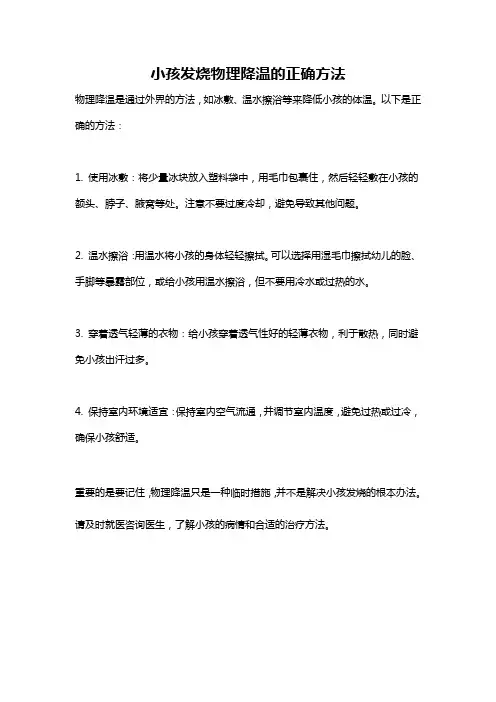 小孩发烧物理降温的正确方法

物理降温是通过外界的方法，如冰敷、温水擦浴等来降低小孩的体温。以下是正确的方法：

1. 使用冰敷：将少量冰块放入塑料袋中，用毛巾包裹住，然后轻轻敷在小孩的额头、脖子、腋窝等处。注意不要过度冷却，避免导致其他问题。

2. 温水擦浴：用温水将小孩的身体轻轻擦拭。可以选择用湿毛巾擦拭幼儿的脸、手脚等暴露部位，或给小孩用温水擦浴，但不要用冷水或过热的水。

3. 穿着透气轻薄的衣物：给小孩穿着透气性好的轻薄衣物，利于散热，同时避免小孩出汗过多。

4. 保持室内环境适宜：保持室内空气流通，并调节室内温度，避免过热或过冷，确保小孩舒适。

重要的是要记住，物理降温只是一种临时措施，并不是解决小孩发烧的根本办法。请及时就医咨询医生，了解小孩的病情和合适的治疗方法。